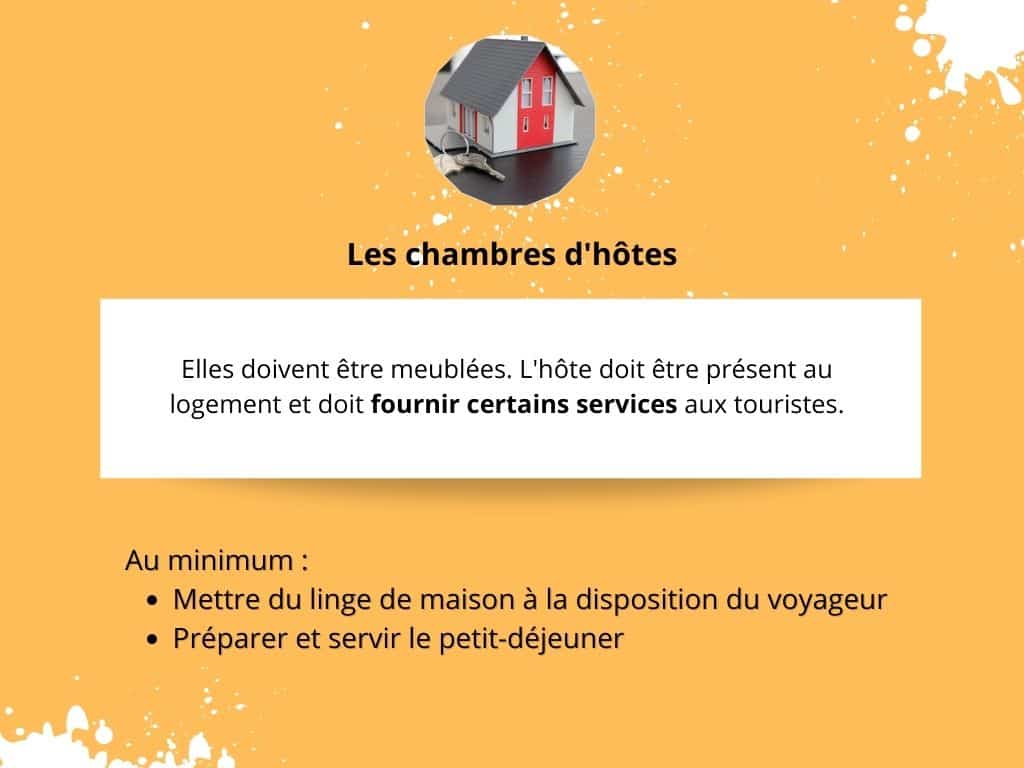 Les chambres d'hôtes

Elles doivent être meublées. L'hôte doit être présent au logement et doit fournir certains services aux touristes.

Au minimum :
• Mettre du linge de maison à la disposition du voyageur
• Préparer et servir le petit-déjeuner